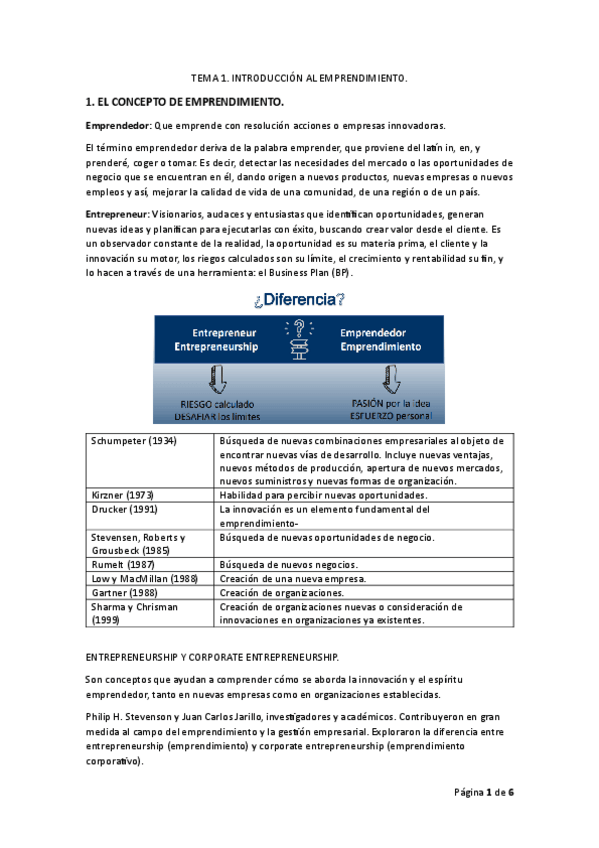 TEMA 1. INTRODUCCIÓN AL EMPRENDIMIENTO.

1. EL CONCEPTO DE EMPRENDIMIENTO.

Emprendedor: Que emprende con resolución acciones o empresas innovadoras.

El término emprendedor deriva de la palabra emprender, que proviene del latín in, en, y prenderé, coger o tomar. Es decir, detectar las necesidades del mercado o las oportunidades de negocio que se encuentran en él, dando origen a nuevos productos, nuevas empresas o nuevos empleos y así, mejorar la calidad de vida de una comunidad, de una región o de un país.

Entrepreneur: Visionarios, audaces y entusiastas que identifican oportunidades, generan nuevas ideas y planifican para ejecutarlas con éxito, buscando crear valor desde el cliente. Es un observador constante de la realidad, la oportunidad es su materia prima, el cliente y la innovación su motor, los riegos calculados son su límite, el crecimiento y rentabilidad su fin, y lo hacen a través de una herramienta: el Business Plan (BP).

¿Diferencia?

Entrepreneur
Entrepreneurship

Emprendedor
Emprendimiento

RIESGO calculado
DESAFIAR los límites

PASIÓN por la idea
ESFUERZO personal

| Schumpeter (1934) | Búsqueda de nuevas combinaciones empresariales al objeto de encontrar nuevas vías de desarrollo. Incluye nuevas ventajas, nuevos métodos de producción, apertura de nuevos mercados, nuevos suministros y nuevas formas de organización. |
|---|---|
| Kirzner (1973) | Habilidad para percibir nuevas oportunidades. |
| Drucker (1991) | La innovación es un elemento fundamental del emprendimiento- |
| Stevensen, Roberts y Grousbeck (1985) | Búsqueda de nuevas oportunidades de negocio. |
| Rumelt (1987) | Búsqueda de nuevos negocios. |
| Low y MacMillan (1988) | Creación de una nueva empresa. |
| Gartner (1988) | Creación de organizaciones. |
| Sharma y Chrisman (1999) | Creación de organizaciones nuevas o consideración de innovaciones en organizaciones ya existentes. |

ENTREPRENEURSHIP Y CORPORATE ENTREPRENEURSHIP.

Son conceptos que ayudan a comprender cómo se aborda la innovación y el espíritu emprendedor, tanto en nuevas empresas como en organizaciones establecidas.

Philip H. Stevenson y Juan Carlos Jarillo, investigadores y académicos. Contribuyeron en gran medida al campo del emprendimiento y la gestión empresarial. Exploraron la diferencia entre entrepreneurship (emprendimiento) y corporate entrepreneurship (emprendimiento corporativo).

Página 1 de 6